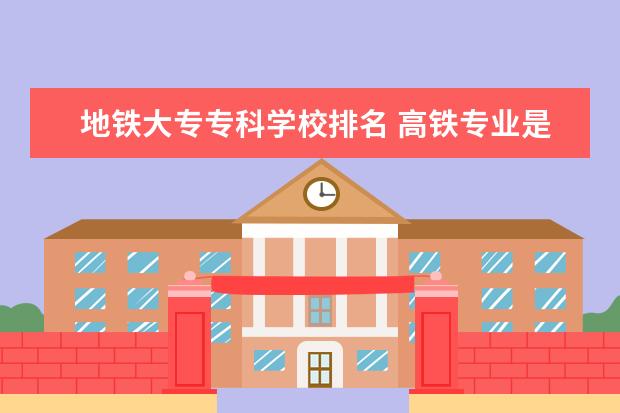 地铁大专专科学校排名 高铁专业是